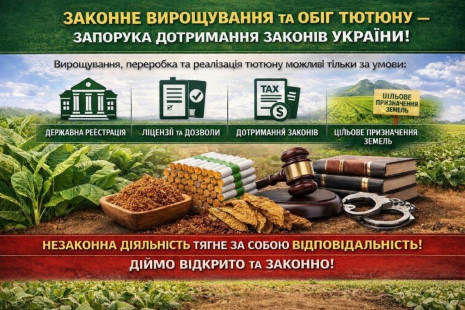 ЗАКОННЕ ВИРОЩУВАННЯ ТА ОБІГ ТЮТЮНУ — ЗАПОРУКА ДОТРИМАННЯ ЗАКОНІВ УКРАЇНИ!

Вирощування, переробка та реалізація тютюну можливі тільки за умови:

TAX

ЦІЛЬОВЕ ПРИЗНАЧЕННЯ ЗЕМЕЛЬ

ДЕРЖАВНА РЕЄСТРАЦІЯ

ЛІЦЕНЗІЇ ТА ДОЗВОЛИ

ДОТРИМАННЯ ЗАКОНІВ

ЦІЛЬОВЕ ПРИЗНАЧЕННЯ ЗЕМЕЛЬ

НЕЗАКОННА ДІЯЛЬНІСТЬ ТЯГНЕ ЗА СОБОЮ ВІДПОВІДАЛЬНІСТЬ!

ДІЙМО ВІДКРИТО ТА ЗАКОННО!